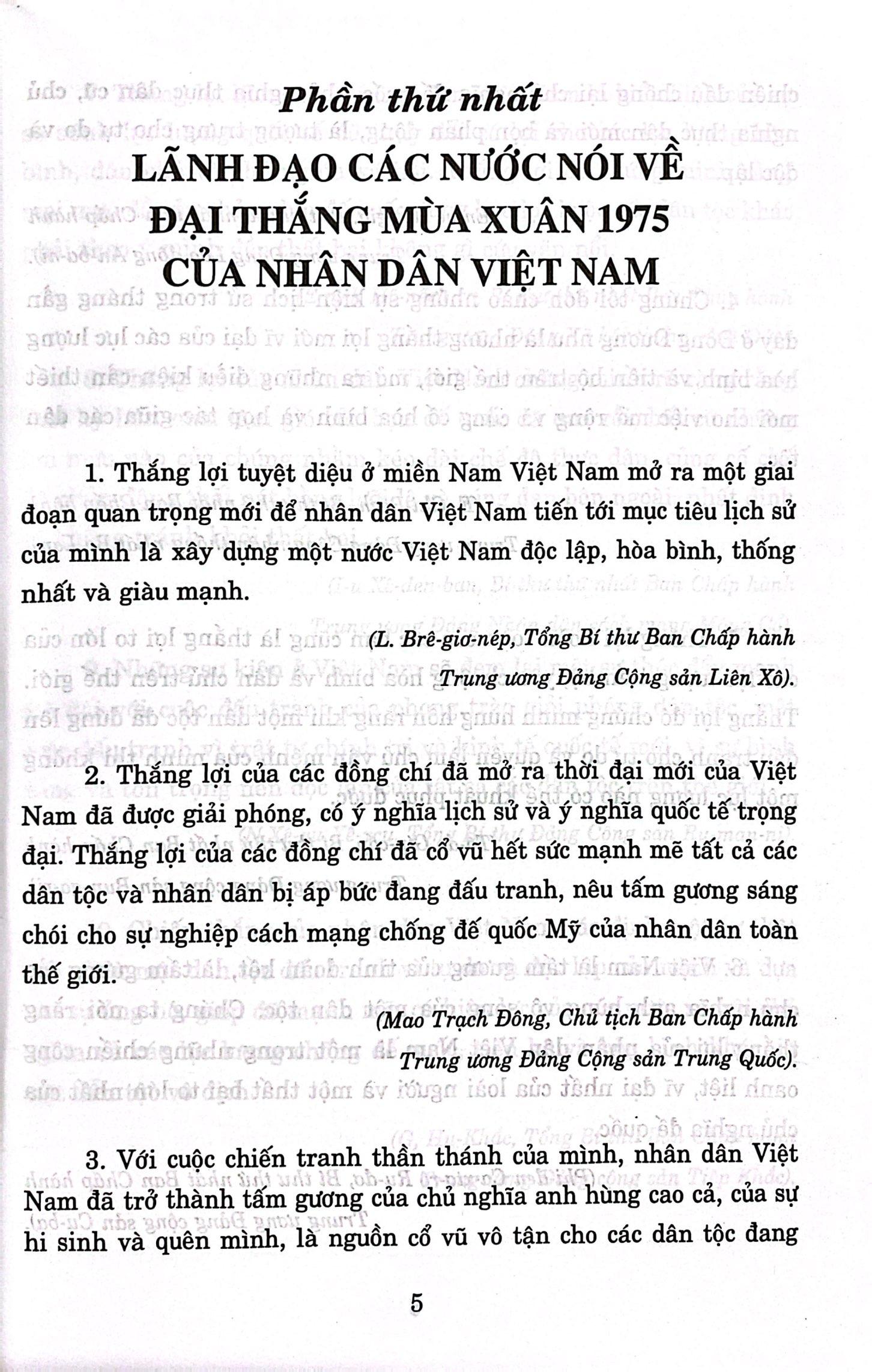 Phần thứ nhất
LÃNH ĐẠO CÁC NƯỚC NÓI VỀ ĐẠI THẮNG MÙA XUÂN 1975 CỦA NHÂN DÂN VIỆT NAM

1. Thắng lợi tuyệt diệu ở miền Nam Việt Nam mở ra một giai đoạn quan trọng mới để nhân dân Việt Nam tiến tới mục tiêu lịch sử của mình là xây dựng một nước Việt Nam độc lập, hòa bình, thống nhất và giàu mạnh.

(L. Brê-giơ-nép, Tổng Bí thư Ban Chấp hành Trung ương Đảng Cộng sản Liên Xô).

2. Thắng lợi của các đồng chí đã mở ra thời đại mới của Việt Nam đã được giải phóng, có ý nghĩa lịch sử và ý nghĩa quốc tế trọng đại. Thắng lợi của các đồng chí đã cổ vũ hết sức mạnh mẽ tất cả các dân tộc và nhân dân bị áp bức đang đấu tranh, nêu tấm gương sáng chói cho sự nghiệp cách mạng chống đế quốc Mỹ của nhân dân toàn thế giới.

(Mao Trạch Đông, Chủ tịch Ban Chấp hành Trung ương Đảng Cộng sản Trung Quốc).

3. Với cuộc chiến tranh thần thánh của mình, nhân dân Việt Nam đã trở thành tấm gương của chủ nghĩa anh hùng cao cả, của sự hi sinh và quên mình, là nguồn cổ vũ vô tận cho các dân tộc đang

5